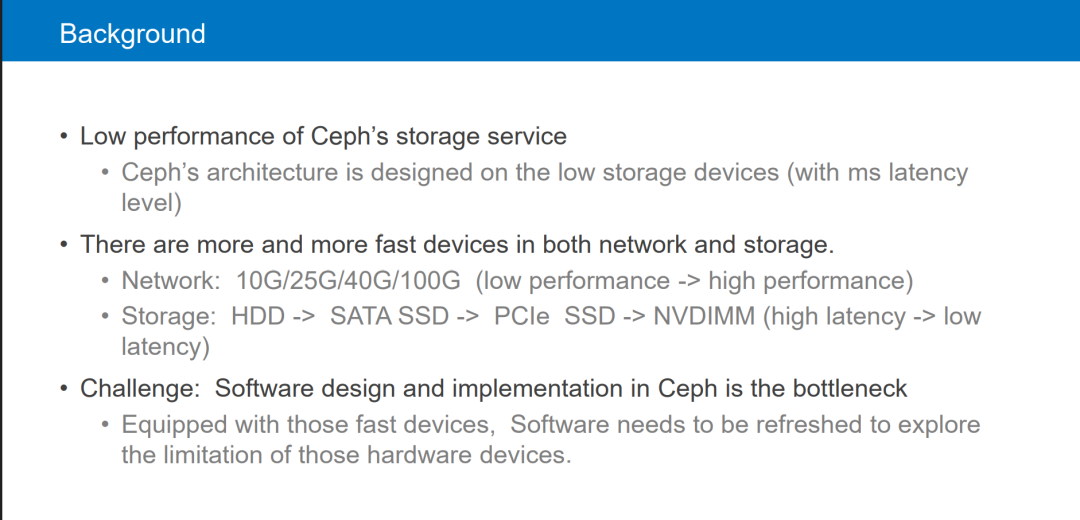 Background

• Low performance of Ceph's storage service
• Ceph's architecture is designed on the low storage devices (with ms latency level)
• There are more and more fast devices in both network and storage.
• Network: 10G/25G/40G/100G (low performance -> high performance)
• Storage: HDD -> SATA SSD -> PCIe SSD -> NVDIMM (high latency -> low latency)
• Challenge: Software design and implementation in Ceph is the bottleneck
• Equipped with those fast devices, Software needs to be refreshed to explore the limitation of those hardware devices.